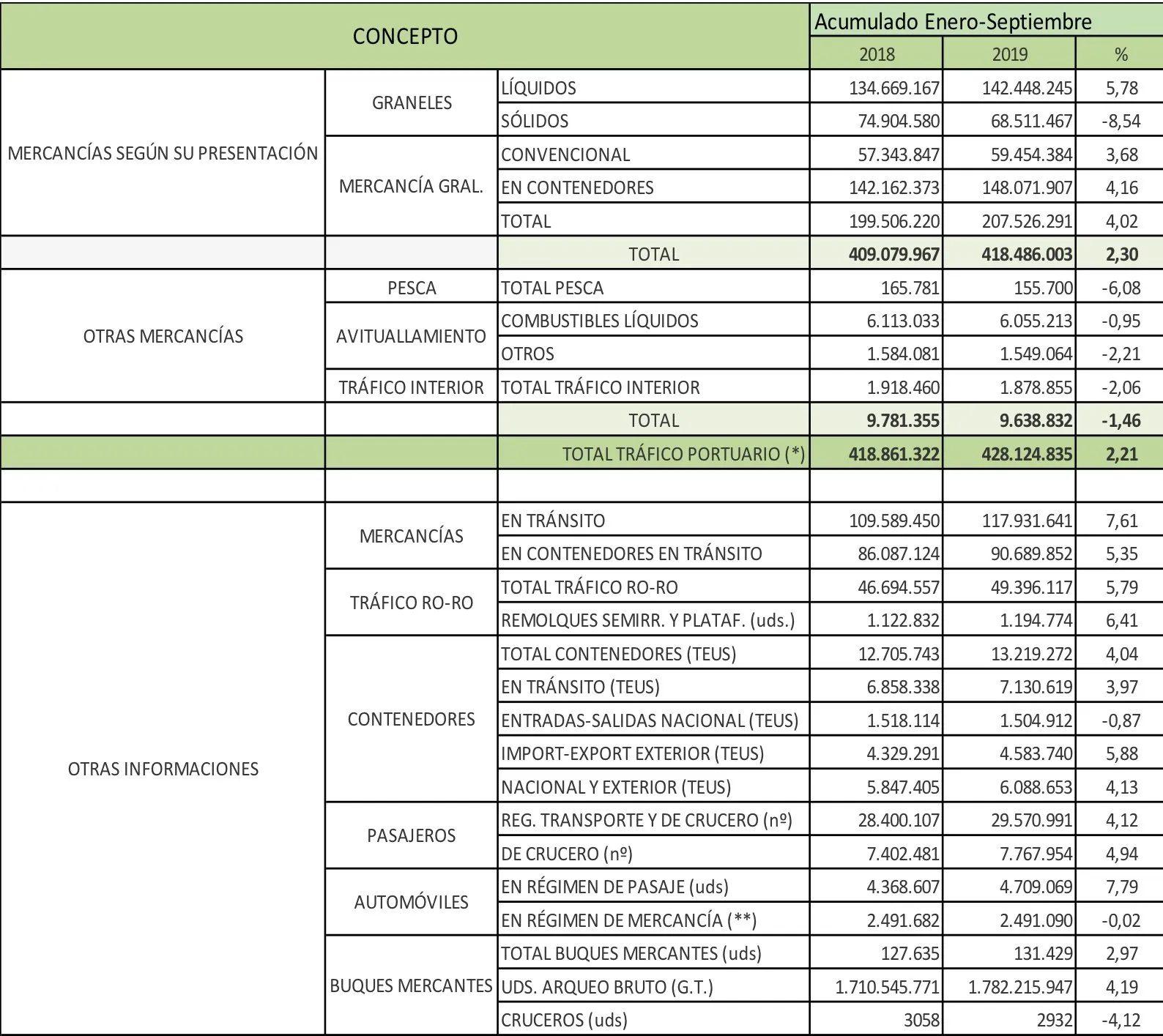 | CONCEPTO | | | Acumulado Enero-Septiembre | | |
|---|---|---|---|---|---|
| | | | 2018 | 2019 | % |
| MERCANCÍAS SEGÚN SU PRESENTACIÓN | GRANELES | LÍQUIDOS | 134.669.167 | 142.448.245 | 5,78 |
| | | SÓLIDOS | 74.904.580 | 68.511.467 | -8,54 |
| | MERCANCÍA GRAL. | CONVENCIONAL | 57.343.847 | 59.454.384 | 3,68 |
| | | EN CONTENEDORES | 142.162.373 | 148.071.907 | 4,16 |
| | | TOTAL | 199.506.220 | 207.526.291 | 4,02 |
| | | TOTAL | 409.079.967 | 418.486.003 | 2,30 |
| OTRAS MERCANCÍAS | PESCA | TOTAL PESCA | 165.781 | 155.700 | -6,08 |
| | AVITUALLAMIENTO | COMBUSTIBLES LÍQUIDOS | 6.113.033 | 6.055.213 | -0,95 |
| | | OTROS | 1.584.081 | 1.549.064 | -2,21 |
| | TRÁFICO INTERIOR | TOTAL TRÁFICO INTERIOR | 1.918.460 | 1.878.855 | -2,06 |
| | | TOTAL | 9.781.355 | 9.638.832 | -1,46 |
| | | TOTAL TRÁFICO PORTUARIO (*) | 418.861.322 | 428.124.835 | 2,21 |
| | | | | | |
| OTRAS INFORMACIONES | MERCANCÍAS | EN TRÁNSITO | 109.589.450 | 117.931.641 | 7,61 |
| | | EN CONTENEDORES EN TRÁNSITO | 86.087.124 | 90.689.852 | 5,35 |
| | TRÁFICO RO-RO | TOTAL TRÁFICO RO-RO | 46.694.557 | 49.396.117 | 5,79 |
| | | REMOLQUES SEMIRR. Y PLATAF. (uds.) | 1.122.832 | 1.194.774 | 6,41 |
| | CONTENEDORES | TOTAL CONTENEDORES (TEUS) | 12.705.743 | 13.219.272 | 4,04 |
| | | EN TRÁNSITO (TEUS) | 6.858.338 | 7.130.619 | 3,97 |
| | | ENTRADAS-SALIDAS NACIONAL (TEUS) | 1.518.114 | 1.504.912 | -0,87 |
| | | IMPORT-EXPORT EXTERIOR (TEUS) | 4.329.291 | 4.583.740 | 5,88 |
| | | NACIONAL Y EXTERIOR (TEUS) | 5.847.405 | 6.088.653 | 4,13 |
| | PASAJEROS | REG. TRANSPORTE Y DE CRUCERO (nº) | 28.400.107 | 29.570.991 | 4,12 |
| | | DE CRUCERO (nº) | 7.402.481 | 7.767.954 | 4,94 |
| | AUTOMÓVILES | EN RÉGIMEN DE PASAJE (uds) | 4.368.607 | 4.709.069 | 7,79 |
| | | EN RÉGIMEN DE MERCANCÍA (**) | 2.491.682 | 2.491.090 | -0,02 |
| | BUQUES MERCANTES | TOTAL BUQUES MERCANTES (uds) | 127.635 | 131.429 | 2,97 |
| | | UDS. ARQUEO BRUTO (G.T.) | 1.710.545.771 | 1.782.215.947 | 4,19 |
| | | CRUCEROS (uds) | 3058 | 2932 | -4,12 |